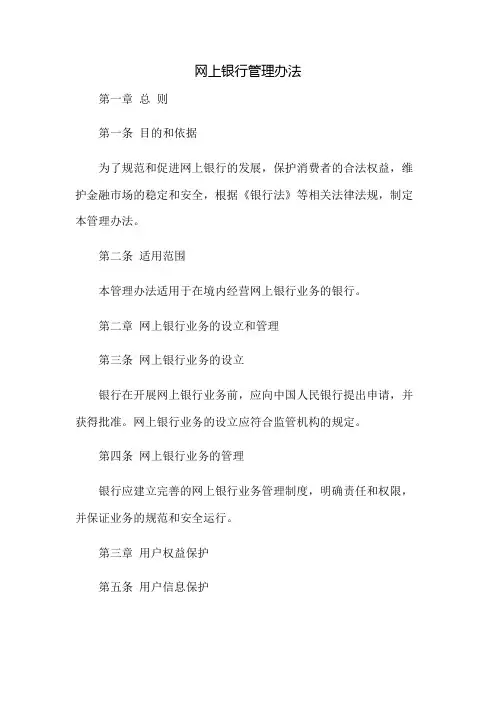 网上银行管理办法

第一章 总 则

第一条 目的和依据

为了规范和促进网上银行的发展，保护消费者的合法权益，维护金融市场的稳定和安全，根据《银行法》等相关法律法规，制定本管理办法。

第二条 适用范围

本管理办法适用于在境内经营网上银行业务的银行。

第二章 网上银行业务的设立和管理

第三条 网上银行业务的设立

银行在开展网上银行业务前，应向中国人民银行提出申请，并获得批准。网上银行业务的设立应符合监管机构的规定。

第四条 网上银行业务的管理

银行应建立完善的网上银行业务管理制度，明确责任和权限，并保证业务的规范和安全运行。

第三章 用户权益保护

第五条 用户信息保护